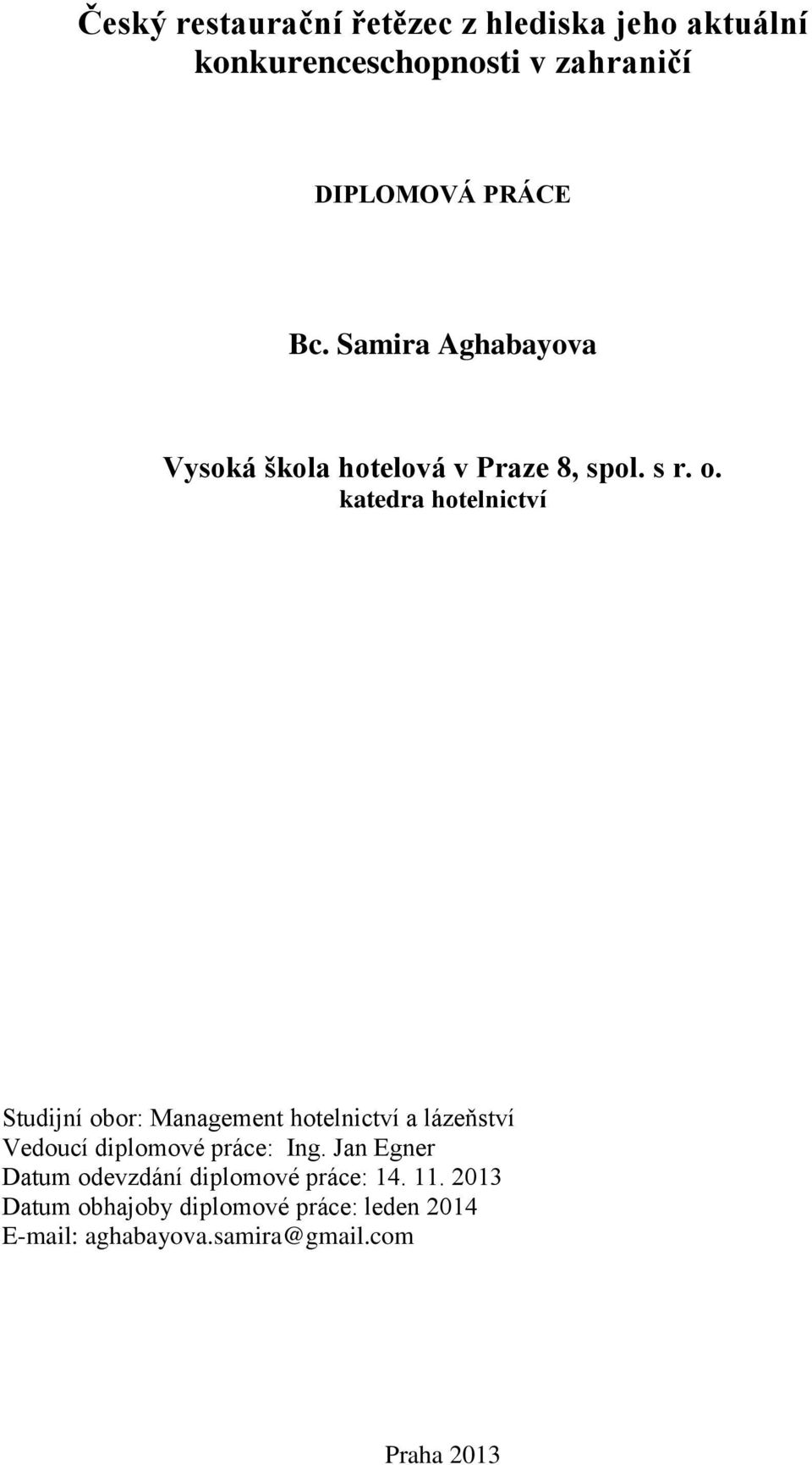 Český restaurační řetězec z hlediska jeho aktuální konkurenceschopnosti v zahraničí

DIPLOMOVÁ PRÁCE

Bc. Samira Aghabayova

Vysoká škola hotelová v Praze 8, spol. s r. o.
katedra hotelnictví

Studijní obor: Management hotelnictví a lázeňství
Vedoucí diplomové práce: Ing. Jan Egner
Datum odevzdání diplomové práce: 14. 11. 2013
Datum obhajoby diplomové práce: leden 2014
E-mail: aghabayova.samira@gmail.com

Praha 2013